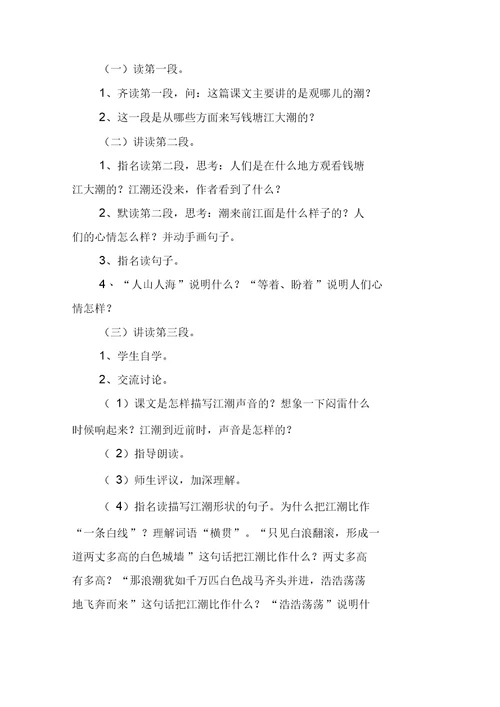 （一）读第一段。

1、齐读第一段，问：这篇课文主要讲的是观哪儿的潮？

2、这一段是从哪些方面来写钱塘江大潮的？

（二）讲读第二段。

1、指名读第二段，思考：人们是在什么地方观看钱塘江大潮的？江潮还没来，作者看到了什么？

2、默读第二段，思考：潮来前江面是什么样子的？人们的心情怎么样？并动手画句子。

3、指名读句子。

4、“人山人海”说明什么？“等着、盼着”说明人们心情怎样？

（三）讲读第三段。

1、学生自学。

2、交流讨论。

（1）课文是怎样描写江潮声音的？想象一下闷雷什么时候响起来？江潮到近前时，声音是怎样的？

（2）指导朗读。

（3）师生评议，加深理解。

（4）指名读描写江潮形状的句子。为什么把江潮比作“一条白线”？理解词语“横贯”。“只见白浪翻滚，形成一道两丈多高的白色城墙”这句话把江潮比作什么？两丈多高有多高？“那浪潮犹如千万匹白色战马齐头并进，浩浩荡荡地飞奔而来”这句话把江潮比作什么？“浩浩荡荡”说明什